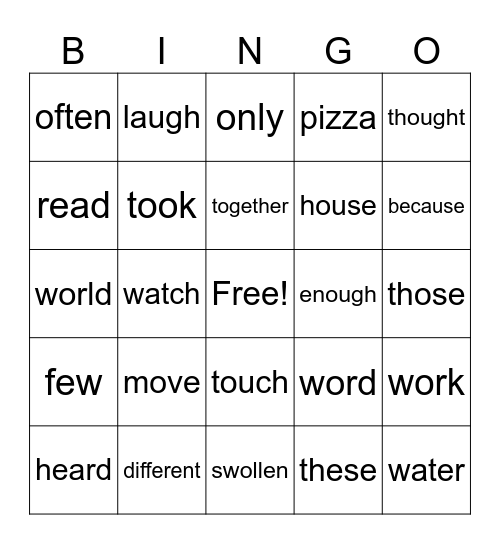 | B | I | N | G | O |
|---|---|---|---|---|
| often | laugh | only | pizza | thought |
| read | took | together | house | because |
| world | watch | Free! | enough | those |
| few | move | touch | word | work |
| heard | different | swollen | these | water |